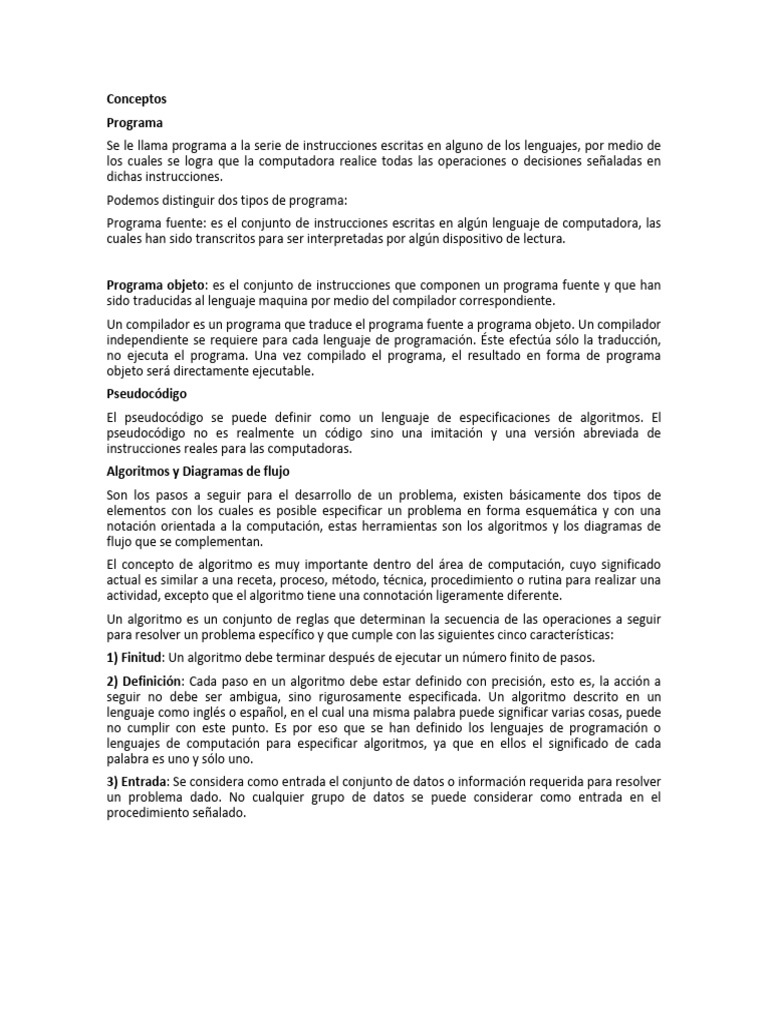 Conceptos

Programa

Se le llama programa a la serie de instrucciones escritas en alguno de los lenguajes, por medio de los cuales se logra que la computadora realice todas las operaciones o decisiones señaladas en dichas instrucciones.

Podemos distinguir dos tipos de programa:

Programa fuente: es el conjunto de instrucciones escritas en algún lenguaje de computadora, las cuales han sido transcritos para ser interpretadas por algún dispositivo de lectura.

Programa objeto: es el conjunto de instrucciones que componen un programa fuente y que han sido traducidas al lenguaje maquina por medio del compilador correspondiente.

Un compilador es un programa que traduce el programa fuente a programa objeto. Un compilador independiente se requiere para cada lenguaje de programación. Éste efectúa sólo la traducción, no ejecuta el programa. Una vez compilado el programa, el resultado en forma de programa objeto será directamente ejecutable.

Pseudocódigo

El pseudocódigo se puede definir como un lenguaje de especificaciones de algoritmos. El pseudocódigo no es realmente un código sino una imitación y una versión abreviada de instrucciones reales para las computadoras.

Algoritmos y Diagramas de flujo

Son los pasos a seguir para el desarrollo de un problema, existen básicamente dos tipos de elementos con los cuales es posible especificar un problema en forma esquemática y con una notación orientada a la computación, estas herramientas son los algoritmos y los diagramas de flujo que se complementan.

El concepto de algoritmo es muy importante dentro del área de computación, cuyo significado actual es similar a una receta, proceso, método, técnica, procedimiento o rutina para realizar una actividad, excepto que el algoritmo tiene una connotación ligeramente diferente.

Un algoritmo es un conjunto de reglas que determinan la secuencia de las operaciones a seguir para resolver un problema específico y que cumple con las siguientes cinco características:

1) Finitud: Un algoritmo debe terminar después de ejecutar un número finito de pasos.

2) Definición: Cada paso en un algoritmo debe estar definido con precisión, esto es, la acción a seguir no debe ser ambigua, sino rigurosamente especificada. Un algoritmo descrito en un lenguaje como inglés o español, en el cual una misma palabra puede significar varias cosas, puede no cumplir con este punto. Es por eso que se han definido los lenguajes de programación o lenguajes de computación para especificar algoritmos, ya que en ellos el significado de cada palabra es uno y sólo uno.

3) Entrada: Se considera como entrada el conjunto de datos o información requerida para resolver un problema dado. No cualquier grupo de datos se puede considerar como entrada en el procedimiento señalado.